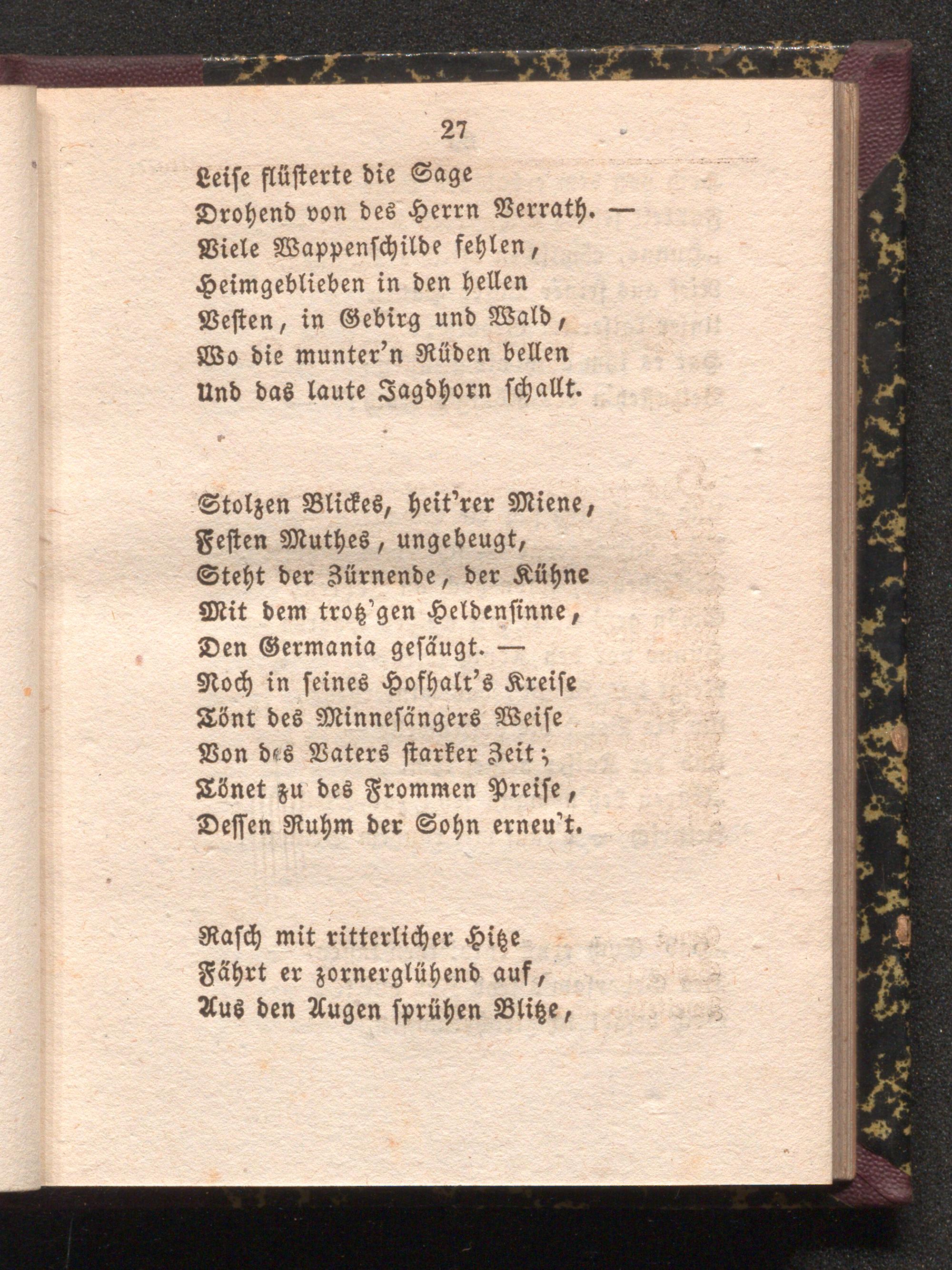 27

Leise flüsterte die Sage
Drohend von des Herrn Verrath. —
Viele Wappenschilde fehlen,
Heimgeblieben in den hellen
Vesten, in Gebirg und Wald,
Wo die munter'n Rüden bellen
Und das laute Jagdhorn schallt.

Stolzen Blickes, heit'rer Miene,
Festen Muthes, ungebeugt,
Steht der Zürnende, der Kühne
Mit dem trotz'gen Heldensinne,
Den Germania gesäugt. —
Noch in seines Hofhalt's Kreise
Tönt des Minnesängers Weise
Von des Vaters starker Zeit;
Tönet zu des Frommen Preise,
Dessen Ruhm der Sohn erneu't.

Rasch mit ritterlicher Hitze
Fährt er zornerglühend auf,
Aus den Augen sprühen Blitze,